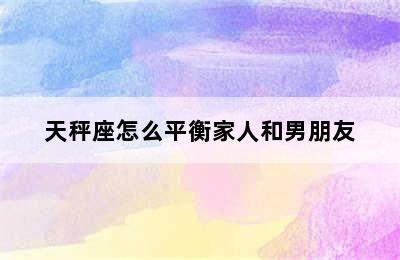 天秤座怎么平衡家人和男朋友